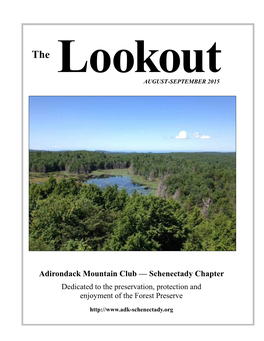 The Lookout

AUGUST-SEPTEMBER 2015

Adirondack Mountain Club — Schenectady Chapter

Dedicated to the preservation, protection and enjoyment of the Forest Preserve

http://www.adk-schenectady.org